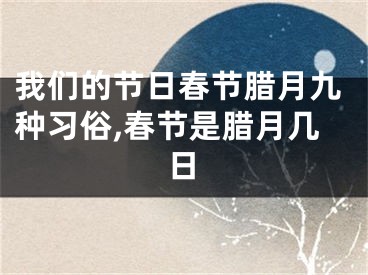 我们的节日春节腊月九种习俗,春节是腊月几日